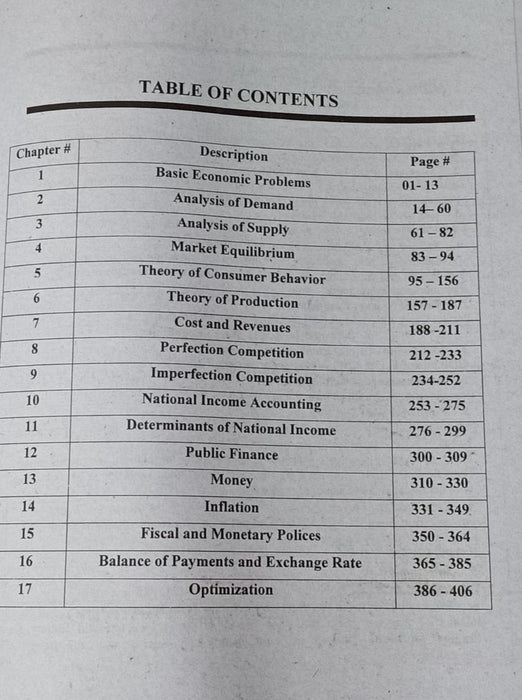 TABLE OF CONTENTS

| Chapter # | Description | Page # |
|---|---|---|
| 1 | Basic Economic Problems | 01- 13 |
| 2 | Analysis of Demand | 14– 60 |
| 3 | Analysis of Supply | 61 – 82 |
| 4 | Market Equilibrium | 83 – 94 |
| 5 | Theory of Consumer Behavior | 95 – 156 |
| 6 | Theory of Production | 157 - 187 |
| 7 | Cost and Revenues | 188 -211 |
| 8 | Perfection Competition | 212 -233 |
| 9 | Imperfection Competition | 234-252 |
| 10 | National Income Accounting | 253 - 275 |
| 11 | Determinants of National Income | 276 - 299 |
| 12 | Public Finance | 300 - 309 |
| 13 | Money | 310 - 330 |
| 14 | Inflation | 331 - 349 |
| 15 | Fiscal and Monetary Polices | 350 - 364 |
| 16 | Balance of Payments and Exchange Rate | 365 - 385 |
| 17 | Optimization | 386 - 406 |